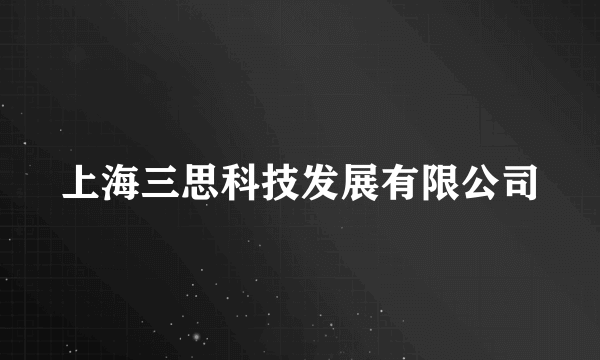 上海三思科技发展有限公司